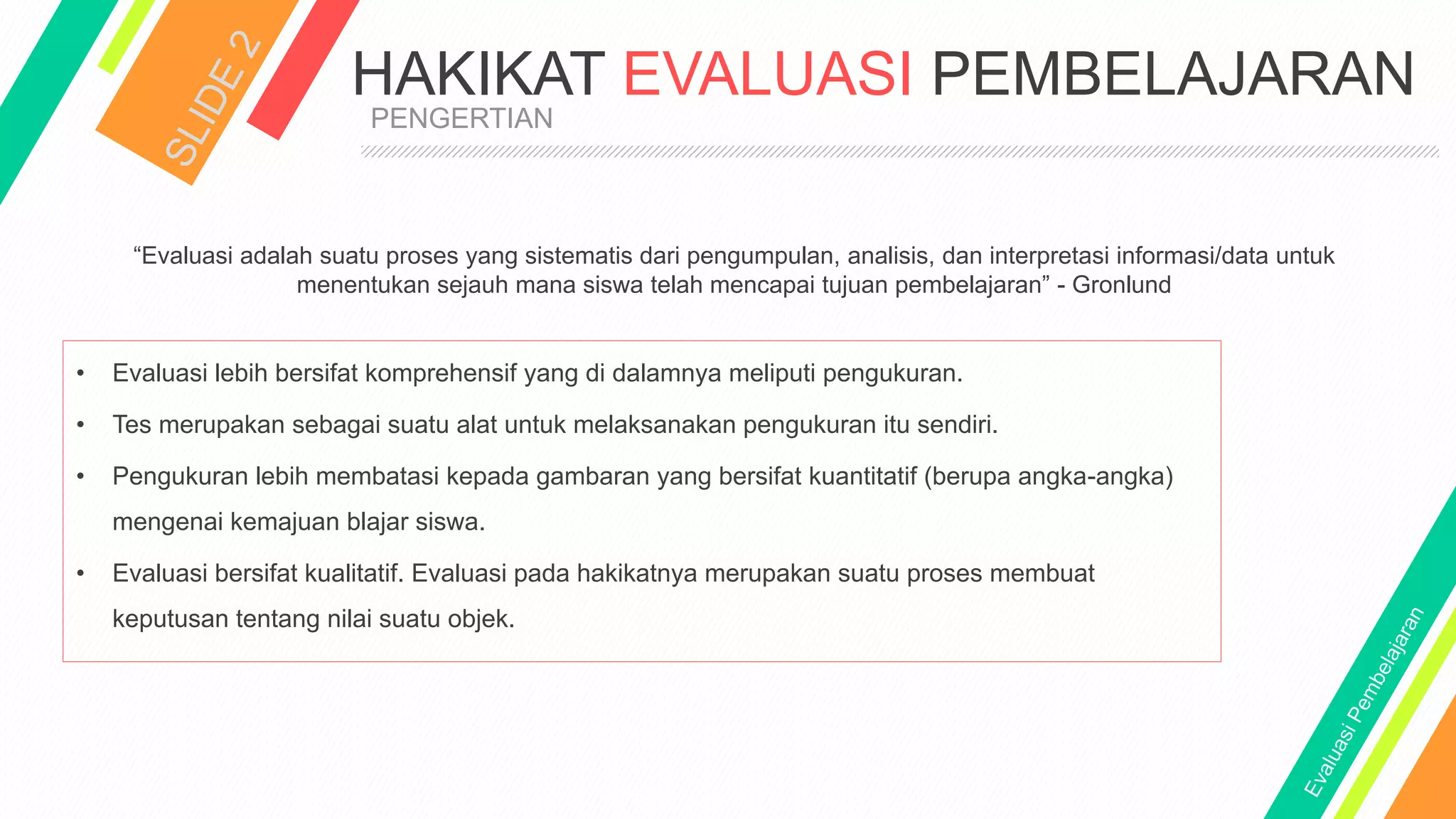 SLIDE 2

HAKIKAT EVALUASI PEMBELAJARAN

PENGERTIAN

“Evaluasi adalah suatu proses yang sistematis dari pengumpulan, analisis, dan interpretasi informasi/data untuk menentukan sejauh mana siswa telah mencapai tujuan pembelajaran” - Gronlund

• Evaluasi lebih bersifat komprehensif yang di dalamnya meliputi pengukuran.

• Tes merupakan sebagai suatu alat untuk melaksanakan pengukuran itu sendiri.

• Pengukuran lebih membatasi kepada gambaran yang bersifat kuantitatif (berupa angka-angka) mengenai kemajuan blajar siswa.

• Evaluasi bersifat kualitatif. Evaluasi pada hakikatnya merupakan suatu proses membuat keputusan tentang nilai suatu objek.

Evaluasi Pembelajaran